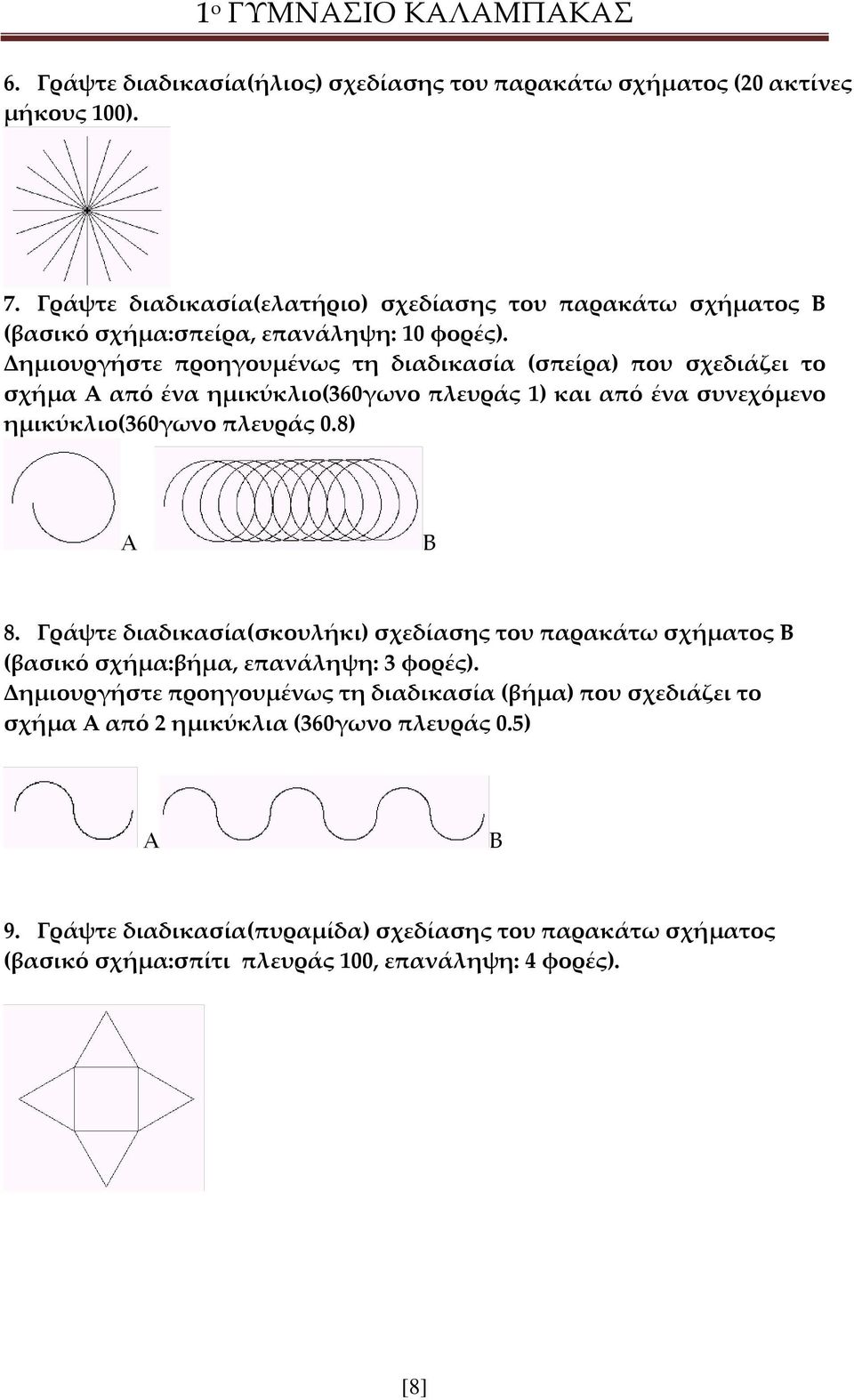 1ο ΓΥΜΝΑΣΙΟ ΚΑΛΑΜΠΑΚΑΣ

6. Γράψτε διαδικασία(ήλιος) σχεδίασης του παρακάτω σχήματος (20 ακτίνες μήκους 100).

7. Γράψτε διαδικασία(ελατήριο) σχεδίασης του παρακάτω σχήματος Β (βασικό σχήμα:σπείρα, επανάληψη: 10 φορές). Δημιουργήστε προηγουμένως τη διαδικασία (σπείρα) που σχεδιάζει το σχήμα Α από ένα ημικύκλιο(360γωνο πλευράς 1) και από ένα συνεχόμενο ημικύκλιο(360γωνο πλευράς 0.8)

Α

Β

8. Γράψτε διαδικασία(σκουλήκι) σχεδίασης του παρακάτω σχήματος Β (βασικό σχήμα:βήμα, επανάληψη: 3 φορές). Δημιουργήστε προηγουμένως τη διαδικασία (βήμα) που σχεδιάζει το σχήμα Α από 2 ημικύκλια (360γωνο πλευράς 0.5)

Α

Β

9. Γράψτε διαδικασία(πυραμίδα) σχεδίασης του παρακάτω σχήματος (βασικό σχήμα:σπίτι πλευράς 100, επανάληψη: 4 φορές).

[8]